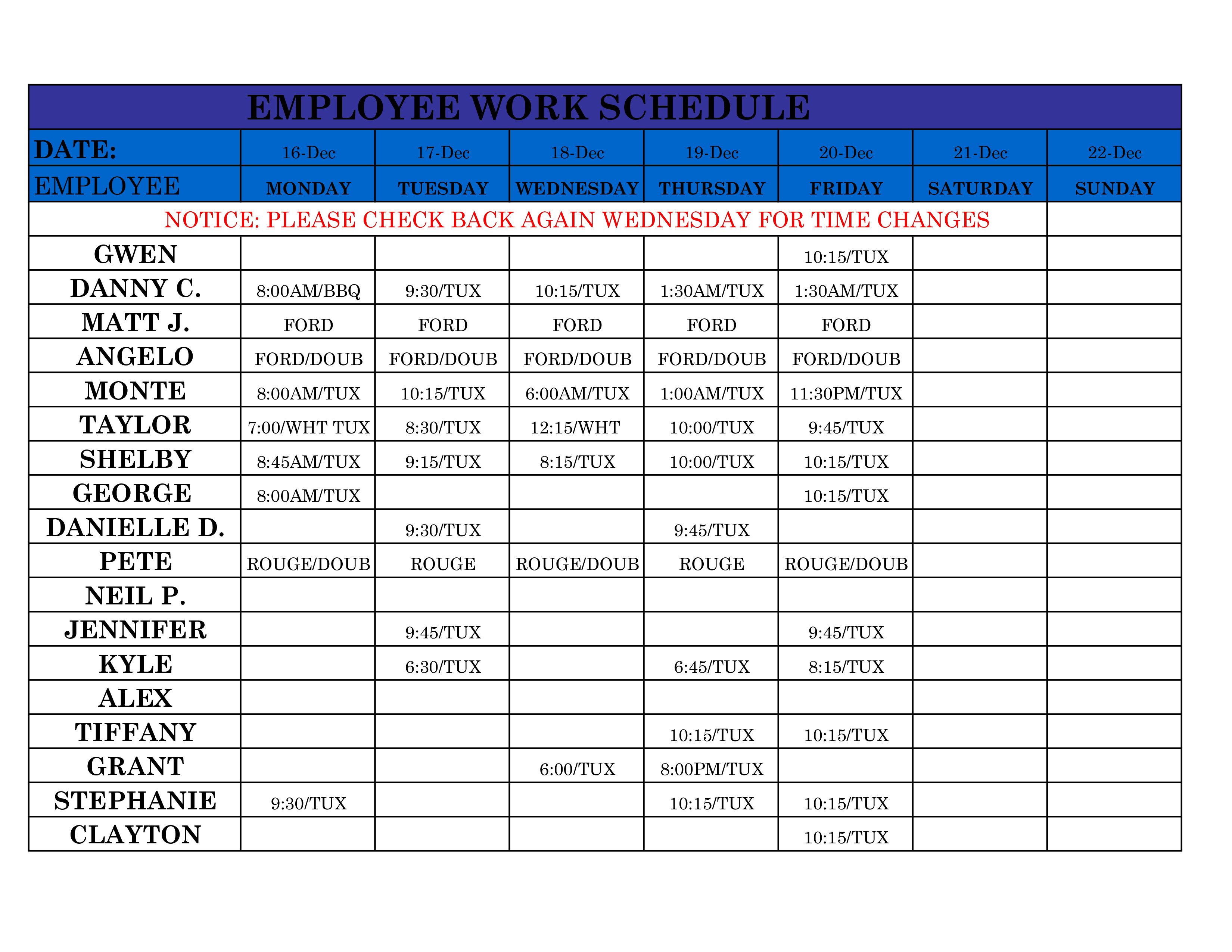 EMPLOYEE WORK SCHEDULE

| DATE: | 16-Dec | 17-Dec | 18-Dec | 19-Dec | 20-Dec | 21-Dec | 22-Dec |
|---|---|---|---|---|---|---|---|
| EMPLOYEE | MONDAY | TUESDAY | WEDNESDAY | THURSDAY | FRIDAY | SATURDAY | SUNDAY |
| NOTICE: PLEASE CHECK BACK AGAIN WEDNESDAY FOR TIME CHANGES | | | | | | | |
| GWEN | | | | | 10:15/TUX | | |
| DANNY C. | 8:00AM/BBQ | 9:30/TUX | 10:15/TUX | 1:30AM/TUX | 1:30AM/TUX | | |
| MATT J. | FORD | FORD | FORD | FORD | FORD | | |
| ANGELO | FORD/DOUB | FORD/DOUB | FORD/DOUB | FORD/DOUB | FORD/DOUB | | |
| MONTE | 8:00AM/TUX | 10:15/TUX | 6:00AM/TUX | 1:00AM/TUX | 11:30PM/TUX | | |
| TAYLOR | 7:00/WHT TUX | 8:30/TUX | 12:15/WHT | 10:00/TUX | 9:45/TUX | | |
| SHELBY | 8:45AM/TUX | 9:15/TUX | 8:15/TUX | 10:00/TUX | 10:15/TUX | | |
| GEORGE | 8:00AM/TUX | | | | 10:15/TUX | | |
| DANIELLE D. | | 9:30/TUX | | 9:45/TUX | | | |
| PETE | ROUGE/DOUB | ROUGE | ROUGE/DOUB | ROUGE | ROUGE/DOUB | | |
| NEIL P. | | | | | | | |
| JENNIFER | | 9:45/TUX | | | 9:45/TUX | | |
| KYLE | | 6:30/TUX | | 6:45/TUX | 8:15/TUX | | |
| ALEX | | | | | | | |
| TIFFANY | | | | 10:15/TUX | 10:15/TUX | | |
| GRANT | | | 6:00/TUX | 8:00PM/TUX | | | |
| STEPHANIE | 9:30/TUX | | | 10:15/TUX | 10:15/TUX | | |
| CLAYTON | | | | | 10:15/TUX | | |